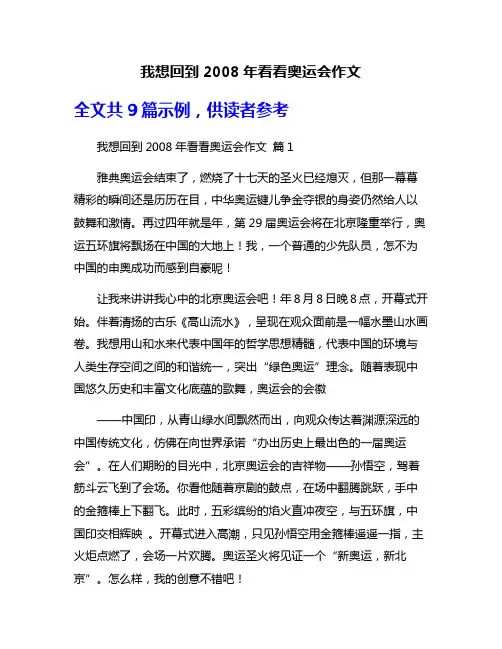 我想回到 2008 年看看奥运会作文

全文共 9 篇示例，供读者参考

我想回到 2008 年看看奥运会作文 篇 1

雅典奥运会结束了，燃烧了十七天的圣火已经熄灭，但那一幕幕精彩的瞬间还是历历在目，中华奥运健儿争金夺银的身姿仍然给人以鼓舞和激情。再过四年就是年，第 29 届奥运会将在北京隆重举行，奥运五环旗将飘扬在中国的大地上！我，一个普通的少先队员，怎不为中国的申奥成功而感到自豪呢！

让我来讲讲我心中的北京奥运会吧！年 8 月 8 日晚 8 点，开幕式开始。伴着清扬的古乐《高山流水》，呈现在观众面前是一幅水墨山水画卷。我想用山和水来代表中国年的哲学思想精髓，代表中国的环境与人类生存空间之间的和谐统一，突出“绿色奥运”理念。随着表现中国悠久历史和丰富文化底蕴的歌舞，奥运会的会徽

——中国印，从青山绿水间飘然而出，向观众传达着渊源深远的中国传统文化，仿佛在向世界承诺“办出历史上最出色的一届奥运会”。在人们期盼的目光中，北京奥运会的吉祥物——孙悟空，驾着筋斗云飞到了会场。你看他随着京剧的鼓点，在场中翻腾跳跃，手中的金箍棒上下翻飞。此时，五彩缤纷的焰火直冲夜空，与五环旗，中国印交相辉映 。开幕式进入高潮，只见孙悟空用金箍棒遥遥一指，主火炬点燃了，会场一片欢腾。奥运圣火将见证一个“新奥运，新北京”。怎么样，我的创意不错吧！